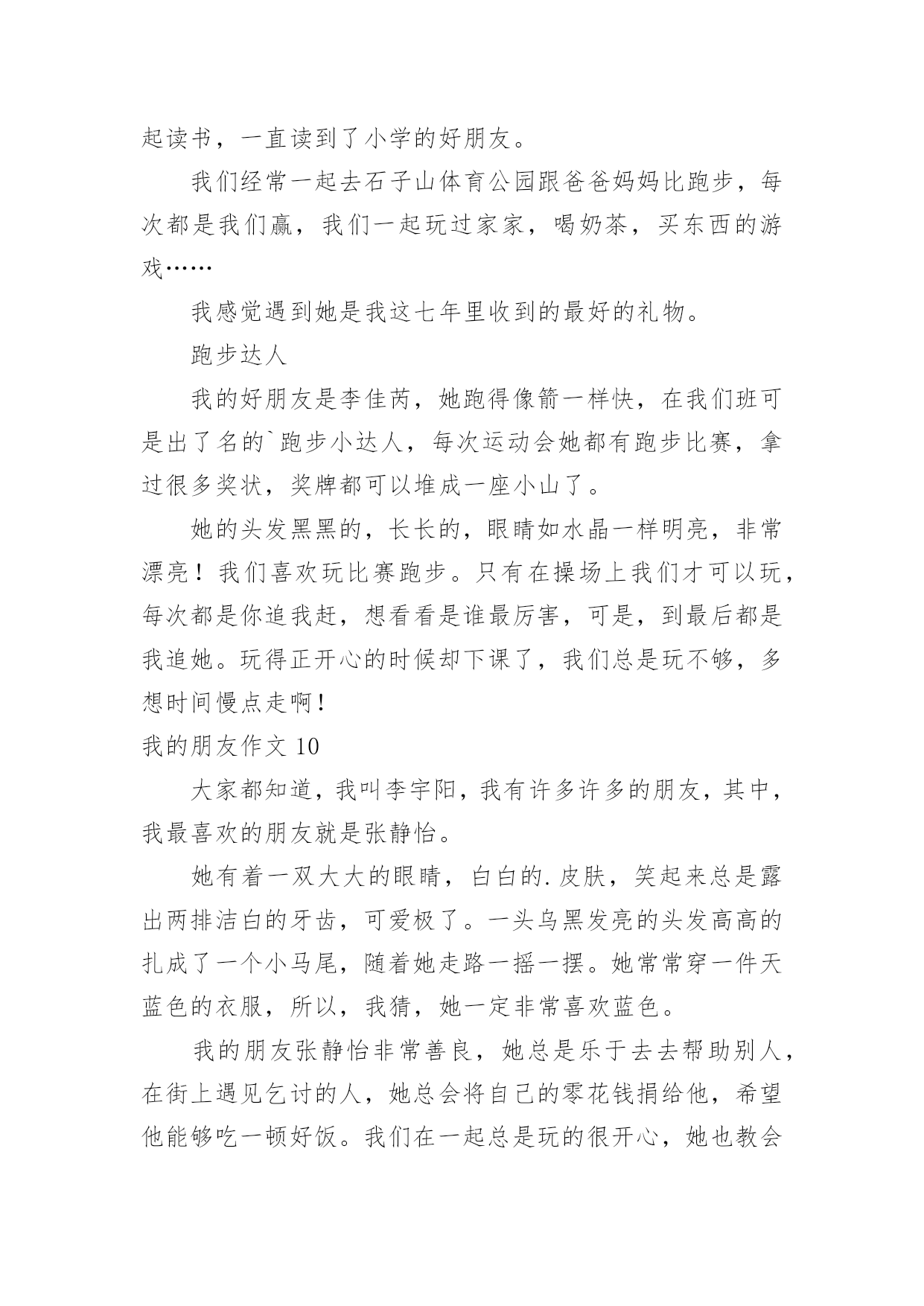 起读书，一直读到了小学的好朋友。

我们经常一起去石子山体育公园跟爸爸妈妈比跑步，每次都是我们赢，我们一起玩过家家，喝奶茶，买东西的游戏……

我感觉遇到她是我这七年里收到的最好的礼物。

跑步达人

我的好朋友是李佳芮，她跑得像箭一样快，在我们班可是出了名的`跑步小达人，每次运动会她都有跑步比赛，拿过很多奖状，奖牌都可以堆成一座小山了。

她的头发黑黑的，长长的，眼睛如水晶一样明亮，非常漂亮！我们喜欢玩比赛跑步。只有在操场上我们才可以玩，每次都是你追我赶，想看看是谁最厉害，可是，到最后都是我追她。玩得正开心的时候却下课了，我们总是玩不够，多想时间慢点走啊!

我的朋友作文 10

大家都知道，我叫李宇阳，我有许多许多的朋友，其中，我最喜欢的朋友就是张静怡。

她有着一双大大的眼睛，白白的.皮肤，笑起来总是露出两排洁白的牙齿，可爱极了。一头乌黑发亮的头发高高的扎成了一个小马尾，随着她走路一摇一摆。她常常穿一件天蓝色的衣服，所以，我猜，她一定非常喜欢蓝色。

我的朋友张静怡非常善良，她总是乐于去去帮助别人，在街上遇见乞讨的人，她总会将自己的零花钱捐给他，希望他能够吃一顿好饭。我们在一起总是玩的很开心，她也教会